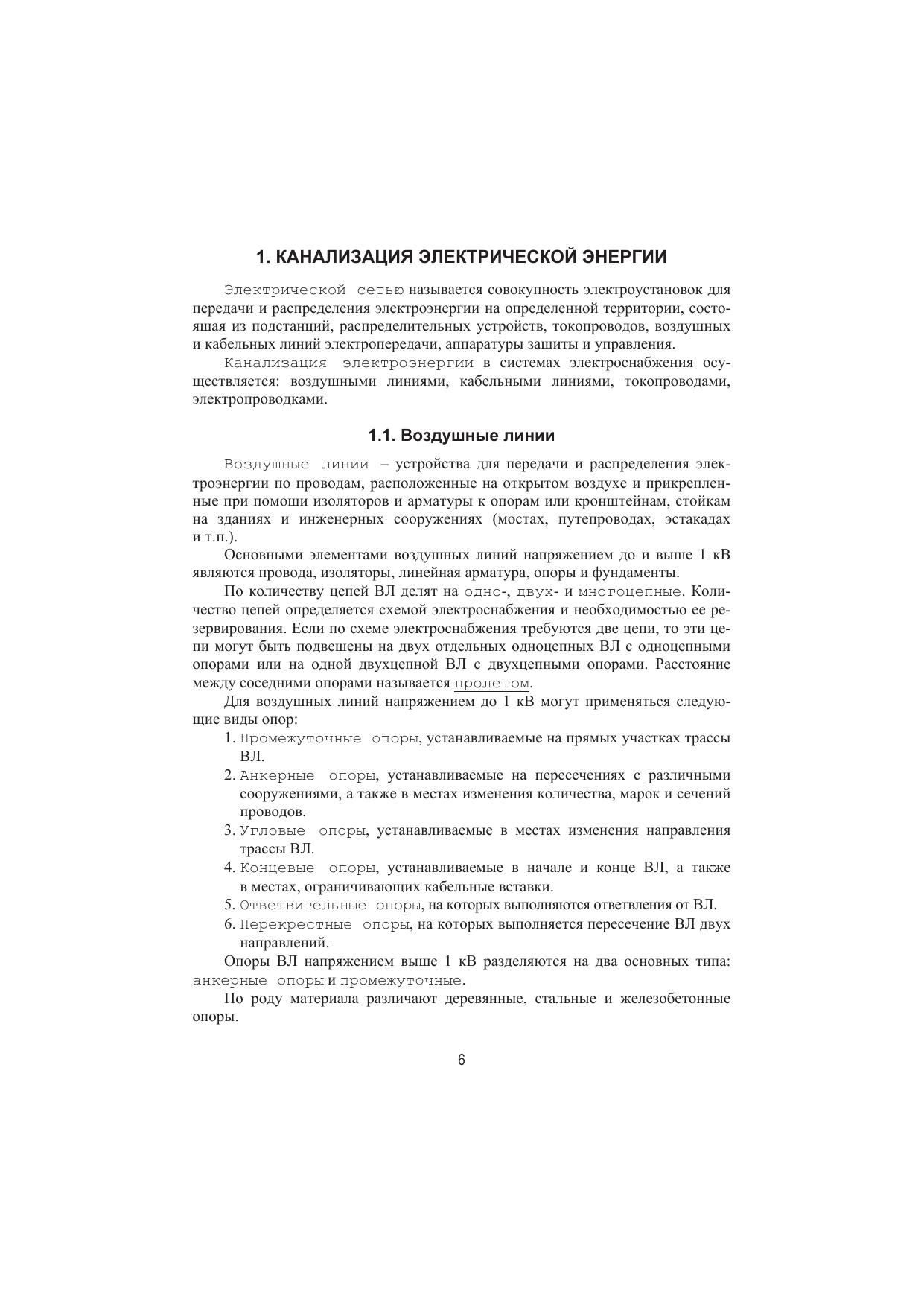 1. КАНАЛИЗАЦИЯ ЭЛЕКТРИЧЕСКОЙ ЭНЕРГИИ

Электрической сетью называется совокупность электроустановок для передачи и распределения электроэнергии на определенной территории, состоящая из подстанций, распределительных устройств, токопроводов, воздушных и кабельных линий электропередачи, аппаратуры защиты и управления.

Канализация электроэнергии в системах электроснабжения осуществляется: воздушными линиями, кабельными линиями, токопроводами, электропроводками.

1.1. Воздушные линии

Воздушные линии – устройства для передачи и распределения электроэнергии по проводам, расположенные на открытом воздухе и прикрепленные при помощи изоляторов и арматуры к опорам или кронштейнам, стойкам на зданиях и инженерных сооружениях (мостах, путепроводах, эстакадах и т.п.).

Основными элементами воздушных линий напряжением до и выше 1 кВ являются провода, изоляторы, линейная арматура, опоры и фундаменты.

По количеству цепей ВЛ делят на одно-, двух- и многоцепные. Количество цепей определяется схемой электроснабжения и необходимостью ее резервирования. Если по схеме электроснабжения требуются две цепи, то эти цепи могут быть подвешены на двух отдельных одноцепных ВЛ с одноцепными опорами или на одной двухцепной ВЛ с двухцепными опорами. Расстояние между соседними опорами называется пролетом.

Для воздушных линий напряжением до 1 кВ могут применяться следующие виды опор:

1. Промежуточные опоры, устанавливаемые на прямых участках трассы ВЛ.
2. Анкерные опоры, устанавливаемые на пересечениях с различными сооружениями, а также в местах изменения количества, марок и сечений проводов.
3. Угловые опоры, устанавливаемые в местах изменения направления трассы ВЛ.
4. Концевые опоры, устанавливаемые в начале и конце ВЛ, а также в местах, ограничивающих кабельные вставки.
5. Ответвительные опоры, на которых выполняются ответвления от ВЛ.
6. Перекрестные опоры, на которых выполняется пересечение ВЛ двух направлений.

Опоры ВЛ напряжением выше 1 кВ разделяются на два основных типа: анкерные опоры и промежуточные.

По роду материала различают деревянные, стальные и железобетонные опоры.

6